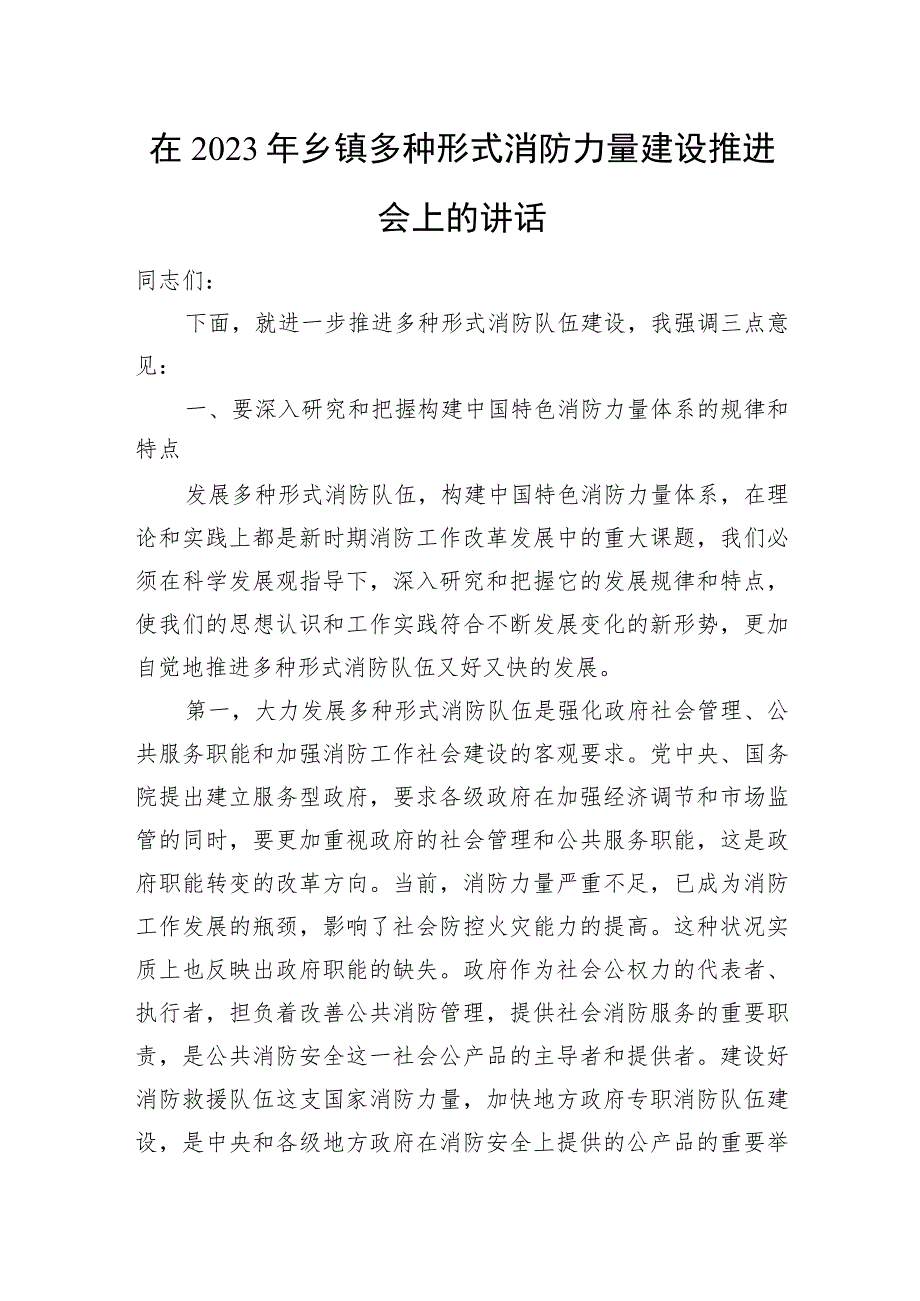 在2023年乡镇多种形式消防力量建设推进会上的讲话

同志们：

下面，就进一步推进多种形式消防队伍建设，我强调三点意见：

一、要深入研究和把握构建中国特色消防力量体系的规律和特点

发展多种形式消防队伍，构建中国特色消防力量体系，在理论和实践上都是新时期消防工作改革发展中的重大课题，我们必须在科学发展观指导下，深入研究和把握它的发展规律和特点，使我们的思想认识和工作实践符合不断发展变化的新形势，更加自觉地推进多种形式消防队伍又好又快的发展。

第一，大力发展多种形式消防队伍是强化政府社会管理、公共服务职能和加强消防工作社会建设的客观要求。党中央、国务院提出建立服务型政府，要求各级政府在加强经济调节和市场监管的同时，要更加重视政府的社会管理和公共服务职能，这是政府职能转变的改革方向。当前，消防力量严重不足，已成为消防工作发展的瓶颈，影响了社会防控火灾能力的提高。这种状况实质上也反映出政府职能的缺失。政府作为社会公权力的代表者、执行者，担负着改善公共消防管理，提供社会消防服务的重要职责，是公共消防安全这一社会公产品的主导者和提供者。建设好消防救援队伍这支国家消防力量，加快地方政府专职消防队伍建设，是中央和各级地方政府在消防安全上提供的公产品的重要举